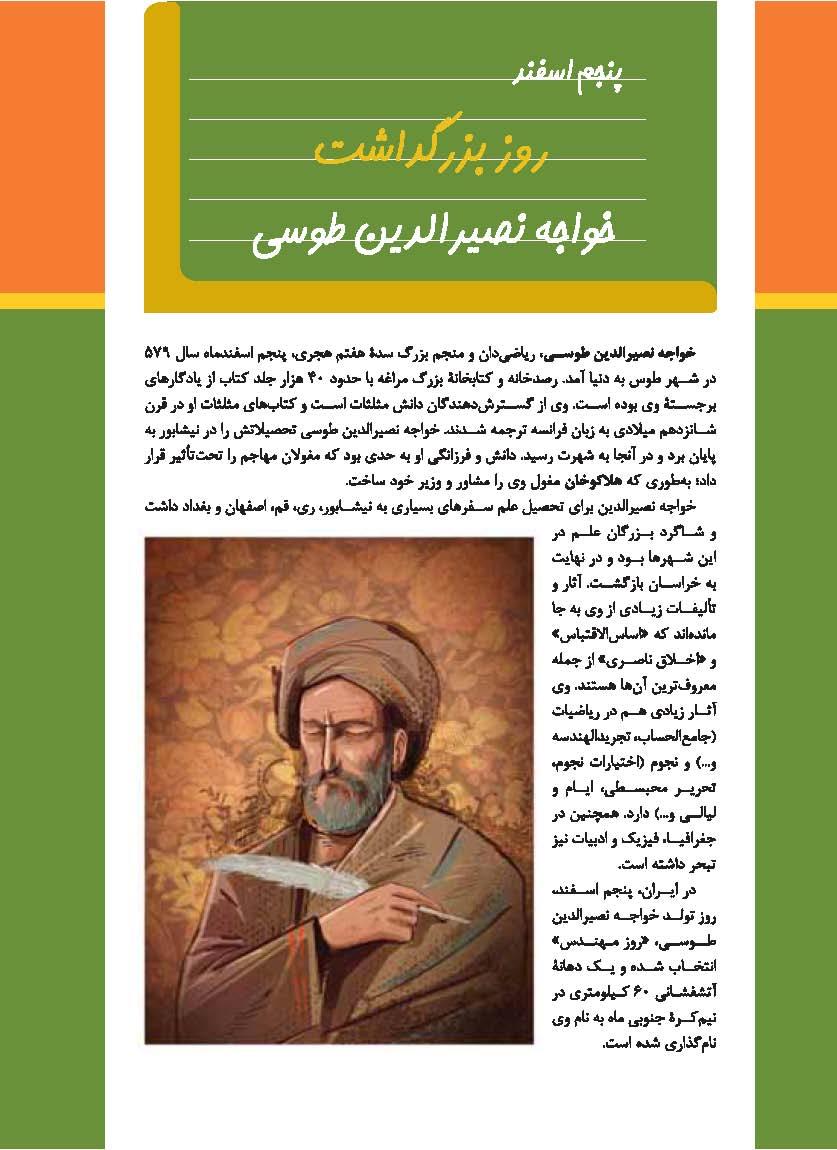 پنجم اسفند

روز بزرگداشت

خواجه نصیرالدین طوسی

خواجه نصیرالدین طوسی، ریاضی‌دان و منجم بزرگ سدهٔ هفتم هجری، پنجم اسفندماه سال ۵۷۹ در شهر طوس به دنیا آمد. رصدخانه و کتابخانهٔ بزرگ مراغه با حدود ۴۰ هزار جلد کتاب از یادگارهای برجستهٔ وی بوده است. وی از گسترش‌دهندگان دانش مثلثات است و کتاب‌های مثلثات او در قرن شانزدهم میلادی به زبان فرانسه ترجمه شدند. خواجه نصیرالدین طوسی تحصیلاتش را در نیشابور به پایان برد و در آنجا به شهرت رسید. دانش و فرزانگی او به حدی بود که مغولان مهاجم را تحت‌تأثیر قرار داد؛ به‌طوری که هلاکوخان مغول وی را مشاور و وزیر خود ساخت.

خواجه نصیرالدین برای تحصیل علم سفرهای بسیاری به نیشابور، ری، قم، اصفهان و بغداد داشت و شاگرد بزرگان علم در این شهرها بود و در نهایت به خراسان بازگشت. آثار و تألیفات زیادی از وی به جا مانده‌اند که «اساس‌الاقتباس» و «اخلاق ناصری» از جمله معروف‌ترین آن‌ها هستند. وی آثار زیادی هم در ریاضیات (جامع‌الحساب، تجریدالهندسه و...) و نجوم (اختیارات نجوم، تحریر محبسطی، ایام و لیالی و...) دارد. همچنین در جغرافیا، فیزیک و ادبیات نیز تبحر داشته است.

در ایران، پنجم اسفند، روز تولد خواجه نصیرالدین طوسی، «روز مهندس» انتخاب شده و یک دهانهٔ آتشفشانی ۶۰ کیلومتری در نیم‌کرهٔ جنوبی ماه به نام وی نام‌گذاری شده است.